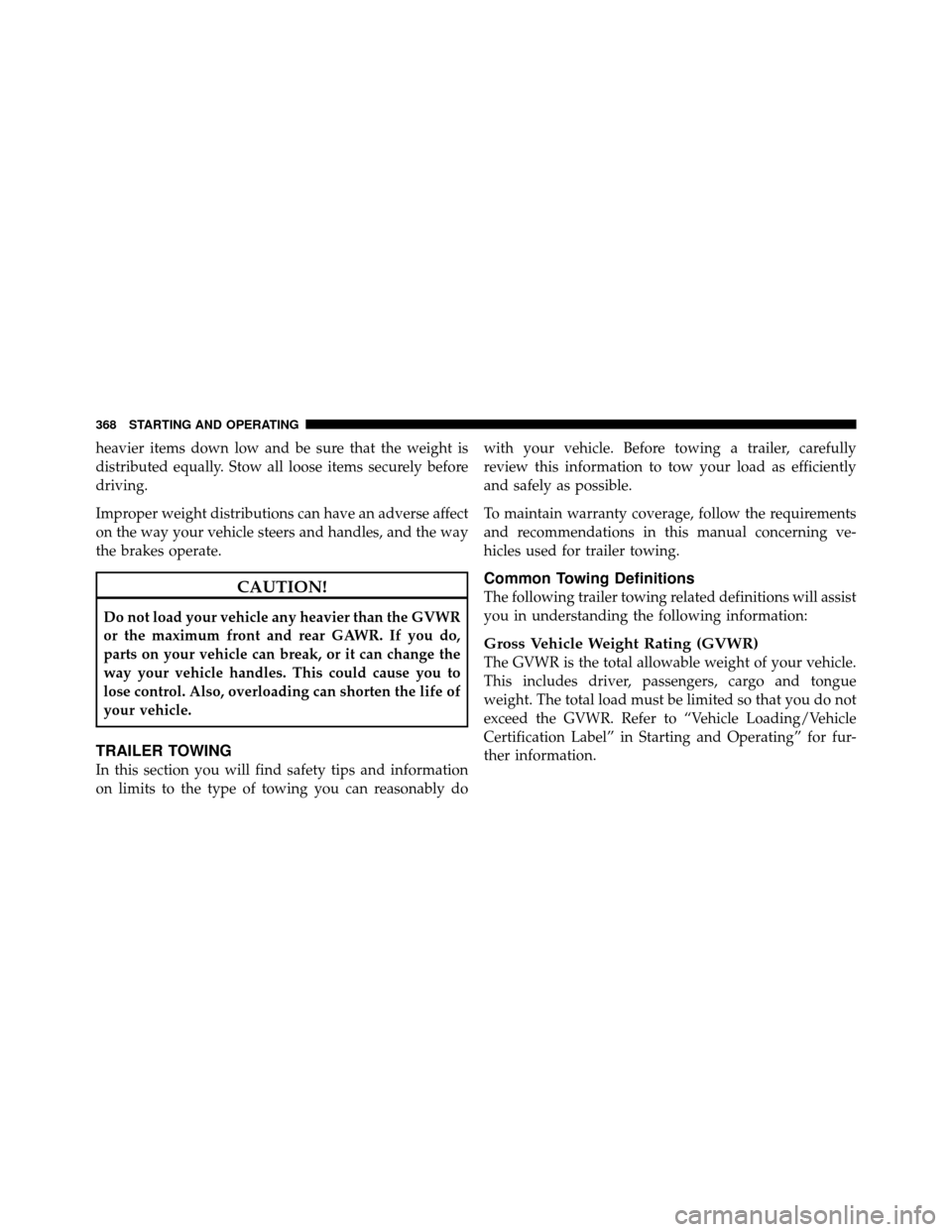 368 STARTING AND OPERATING

heavier items down low and be sure that the weight is distributed equally. Stow all loose items securely before driving.

Improper weight distributions can have an adverse affect on the way your vehicle steers and handles, and the way the brakes operate.

CAUTION!

Do not load your vehicle any heavier than the GVWR or the maximum front and rear GAWR. If you do, parts on your vehicle can break, or it can change the way your vehicle handles. This could cause you to lose control. Also, overloading can shorten the life of your vehicle.

TRAILER TOWING

In this section you will find safety tips and information on limits to the type of towing you can reasonably do with your vehicle. Before towing a trailer, carefully review this information to tow your load as efficiently and safely as possible.

To maintain warranty coverage, follow the requirements and recommendations in this manual concerning vehicles used for trailer towing.

Common Towing Definitions

The following trailer towing related definitions will assist you in understanding the following information:

Gross Vehicle Weight Rating (GVWR)

The GVWR is the total allowable weight of your vehicle. This includes driver, passengers, cargo and tongue weight. The total load must be limited so that you do not exceed the GVWR. Refer to “Vehicle Loading/Vehicle Certification Label” in Starting and Operating” for further information.

carmanualsonline.info